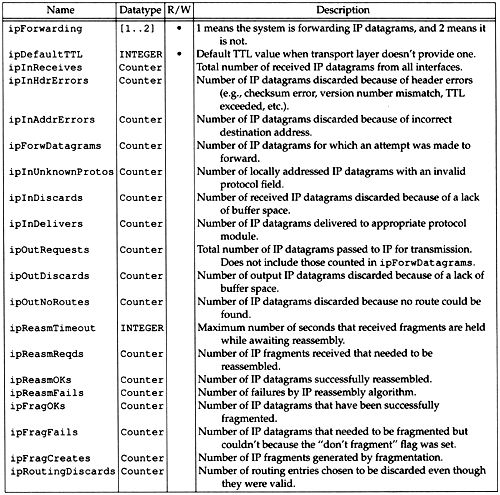 | Name | Datatype | R/W | Description |
|---|---|---|---|
| ipForwarding | [1..2] | • | 1 means the system is forwarding IP datagrams, and 2 means it is not. |
| ipDefaultTTL | INTEGER | • | Default TTL value when transport layer doesn't provide one. |
| ipInReceives | Counter | | Total number of received IP datagrams from all interfaces. |
| ipInHdrErrors | Counter | | Number of IP datagrams discarded because of header errors (e.g., checksum error, version number mismatch, TTL exceeded, etc.). |
| ipInAddrErrors | Counter | | Number of IP datagrams discarded because of incorrect destination address. |
| ipForwDatagrams | Counter | | Number of IP datagrams for which an attempt was made to forward. |
| ipInUnknownProtos | Counter | | Number of locally addressed IP datagrams with an invalid protocol field. |
| ipInDiscards | Counter | | Number of received IP datagrams discarded because of a lack of buffer space. |
| ipInDelivers | Counter | | Number of IP datagrams delivered to appropriate protocol module. |
| ipOutRequests | Counter | | Total number of IP datagrams passed to IP for transmission. Does not include those counted in ipForwDatagrams. |
| ipOutDiscards | Counter | | Number of output IP datagrams discarded because of a lack of buffer space. |
| ipOutNoRoutes | Counter | | Number of IP datagrams discarded because no route could be found. |
| ipReasmTimeout | INTEGER | | Maximum number of seconds that received fragments are held while awaiting reassembly. |
| ipReasmReqds | Counter | | Number of IP fragments received that needed to be reassembled. |
| ipReasmOKs | Counter | | Number of IP datagrams successfully reassembled. |
| ipReasmFails | Counter | | Number of failures by IP reassembly algorithm. |
| ipFragOKs | Counter | | Number of IP datagrams that have been successfully fragmented. |
| ipFragFails | Counter | | Number of IP datagrams that needed to be fragmented but couldn't because the "don't fragment" flag was set. |
| ipFragCreates | Counter | | Number of IP fragments generated by fragmentation. |
| ipRoutingDiscards | Counter | | Number of routing entries chosen to be discarded even though they were valid. |